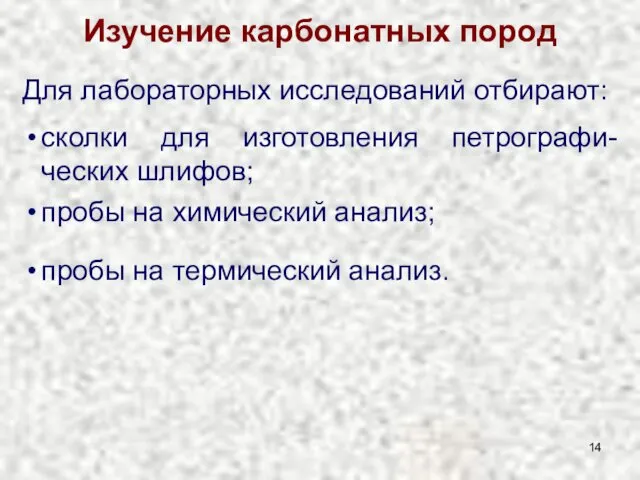 Изучение карбонатных пород

Для лабораторных исследований отбирают:

• сколки для изготовления петрографических шлифов;

• пробы на химический анализ;

• пробы на термический анализ.

14